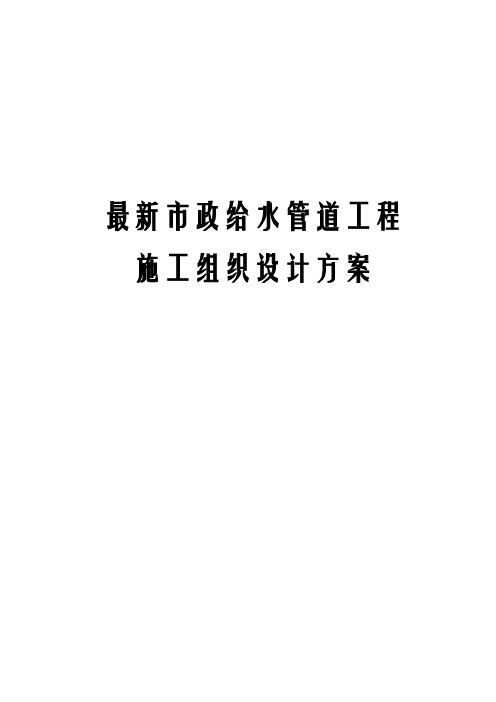 最新市政给水管道工程
施工组织设计方案